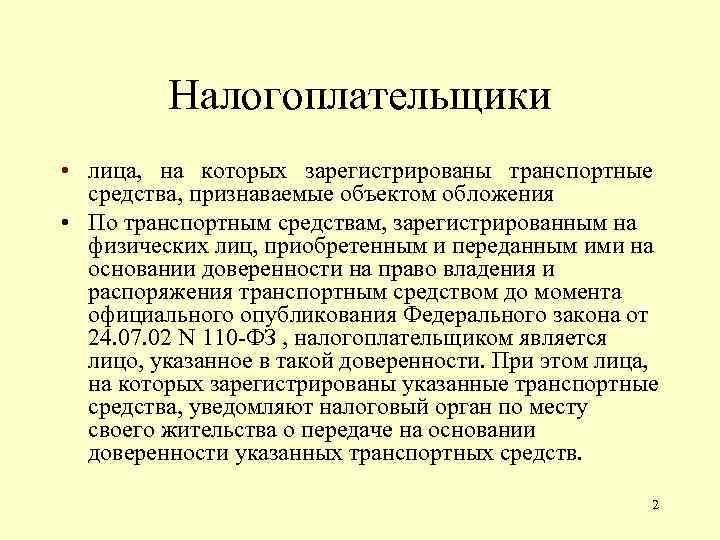 Налогоплательщики

• лица, на которых зарегистрированы транспортные средства, признаваемые объектом обложения

• По транспортным средствам, зарегистрированным на физических лиц, приобретенным и переданным ими на основании доверенности на право владения и распоряжения транспортным средством до момента официального опубликования Федерального закона от 24.07.02 N 110-ФЗ , налогоплательщиком является лицо, указанное в такой доверенности. При этом лица, на которых зарегистрированы указанные транспортные средства, уведомляют налоговый орган по месту своего жительства о передаче на основании доверенности указанных транспортных средств.

2